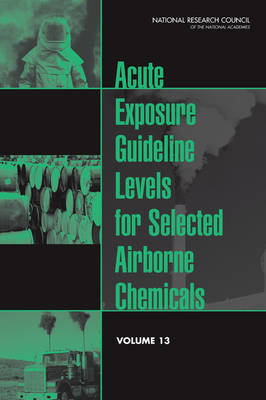 NATIONAL RESEARCH COUNCIL
OF THE NATIONAL ACADEMIES

Acute Exposure Guideline Levels for Selected Airborne Chemicals

VOLUME 13